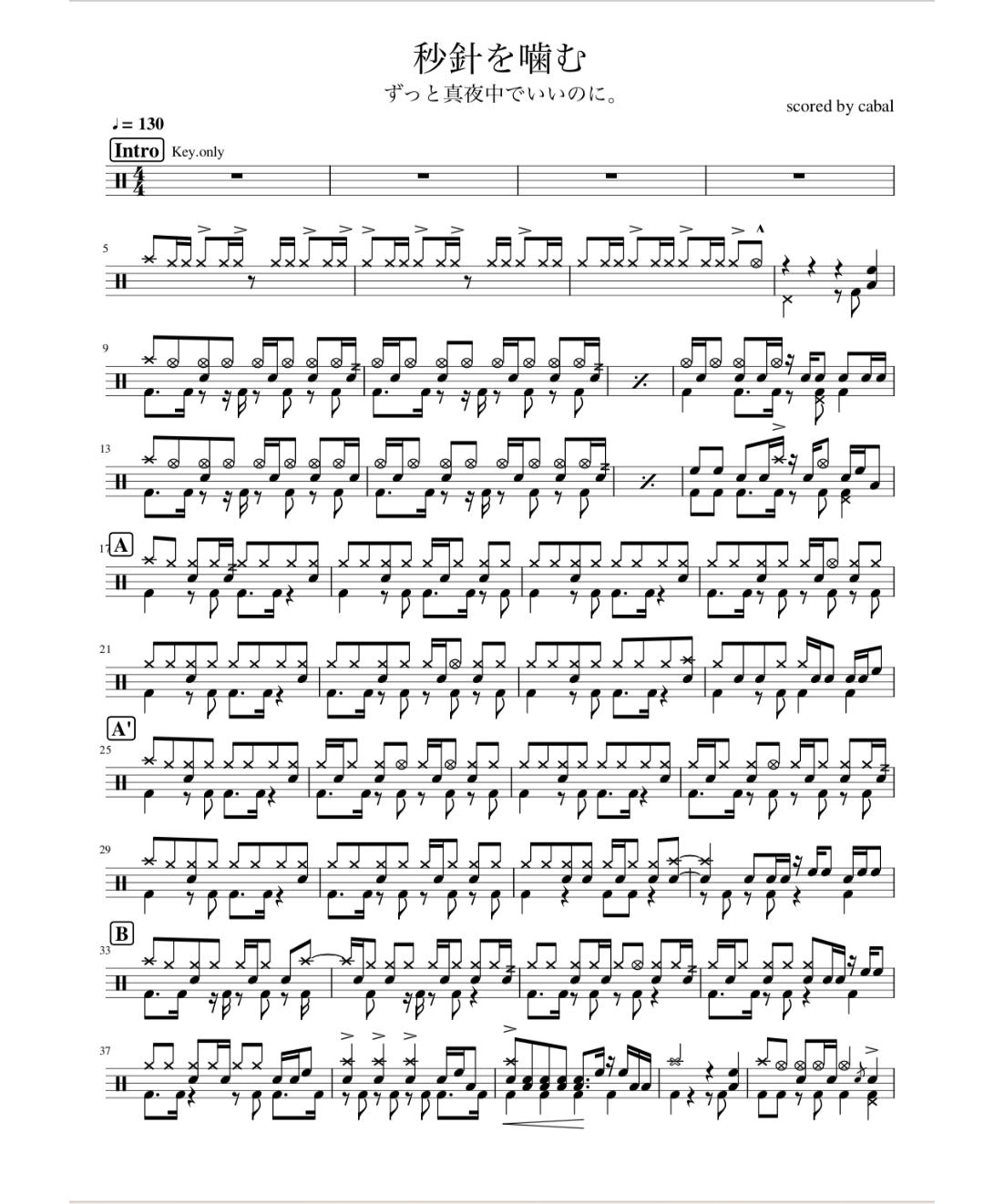 秒針を噛む

ずっと真夜中でいいのに。

scored by cabal

♩= 130

Intro Key.only

5

9

13

17 A

21

A'

25

29

B

33

37